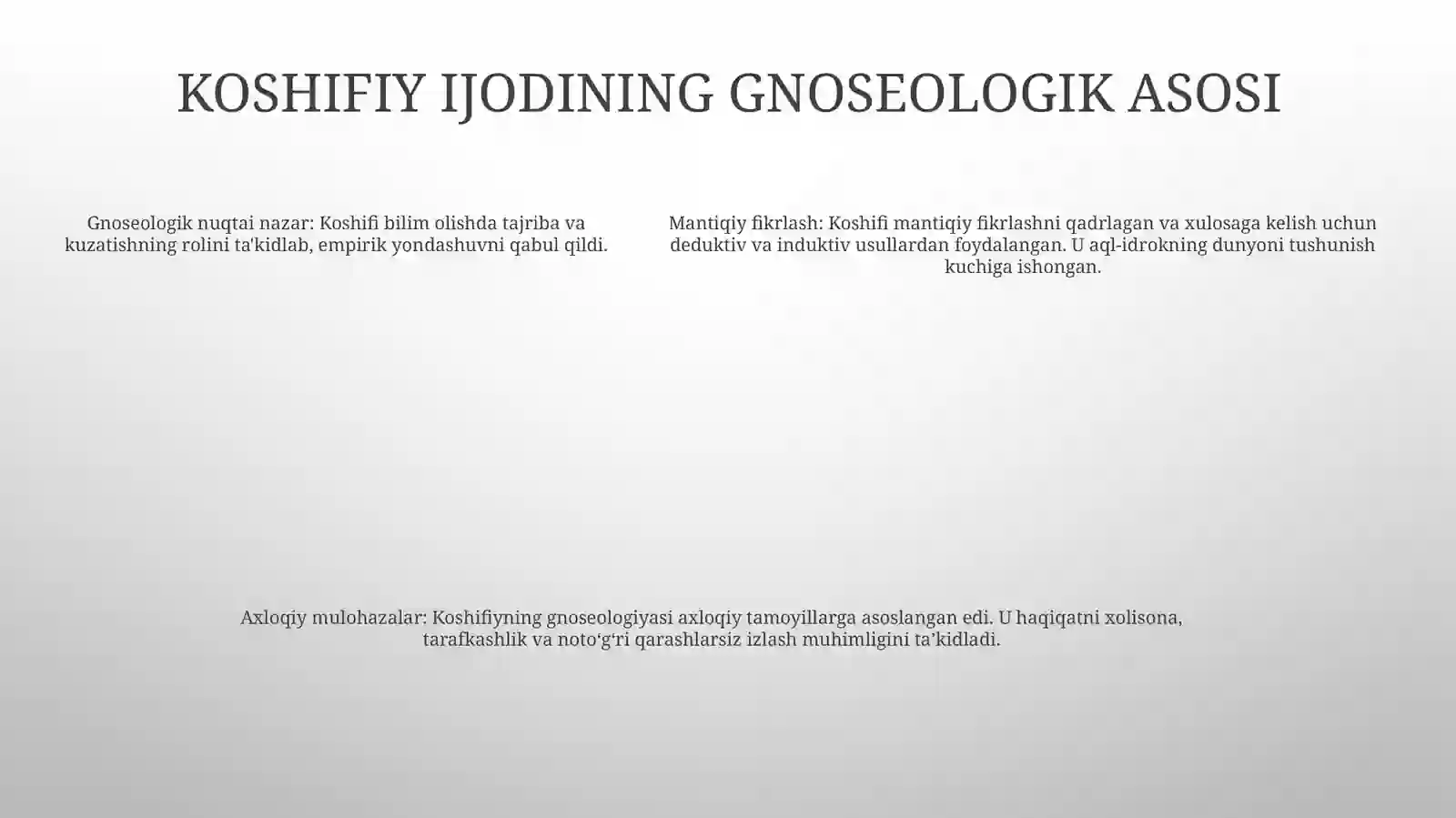 KOSHIFIY IJODINING GNOSEOLOGIK ASOSI

Gnoseologik nuqtai nazar: Koshifi bilim olishda tajriba va kuzatishning rolini ta'kidlab, empirik yondashuvni qabul qildi.

Mantiqiy fikrlash: Koshifi mantiqiy fikrlashni qadrlagan va xulosaga kelish uchun deduktiv va induktiv usullardan foydalangan. U aql-idrokning dunyoni tushunish kuchiga ishongan.

Axloqiy mulohazalar: Koshifiyning gnoseologiyasi axloqiy tamoyillarga asoslangan edi. U haqiqatni xolisona, tarafkashlik va noto‘g‘ri qarashlarsiz izlash muhimligini ta’kidladi.